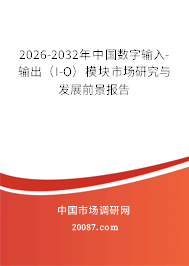 2026-2032年中国数字输入-输出（I-O）模块市场研究与发展前景报告

中国市场调研网

20087.com